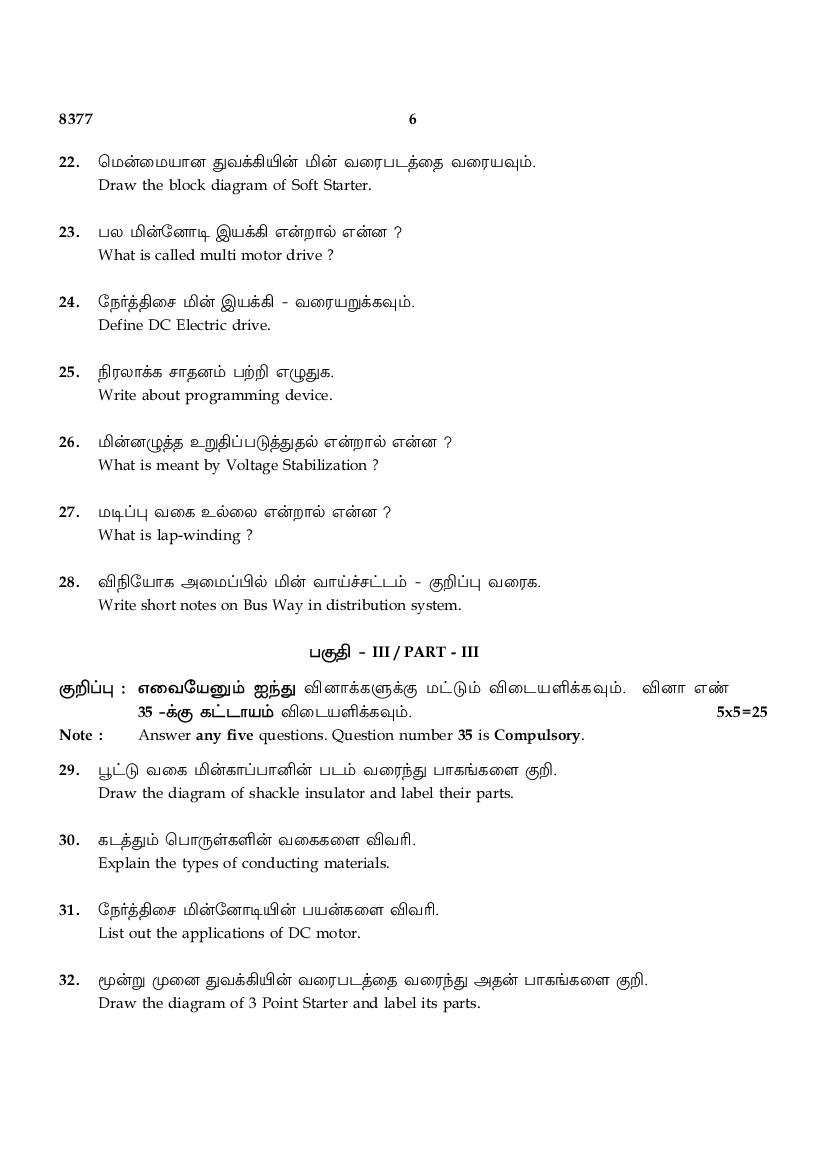 8377 6

22. மென்மையான துவக்கியின் மின் வரைபடத்தை வரையவும்.
Draw the block diagram of Soft Starter.

23. பல மின்னோடி இயக்கி என்றால் என்ன ?
What is called multi motor drive ?

24. நேர்த்திசை மின் இயக்கி - வரையறுக்கவும்.
Define DC Electric drive.

25. நிரலாக்க சாதனம் பற்றி எழுதுக.
Write about programming device.

26. மின்னழுத்த உறுதிப்படுத்துதல் என்றால் என்ன ?
What is meant by Voltage Stabilization ?

27. மடிப்பு வகை உல்லை என்றால் என்ன ?
What is lap-winding ?

28. விநியோக அமைப்பில் மின் வாய்ச்சட்டம் - குறிப்பு வரைக.
Write short notes on Bus Way in distribution system.

பகுதி - III / PART - III

குறிப்பு : எவையேனும் ஐந்து வினாக்களுக்கு மட்டும் விடையளிக்கவும். வினா எண் 35 -க்கு கட்டாயம் விடையளிக்கவும். 5x5=25
Note : Answer any five questions. Question number 35 is Compulsory.

29. பூட்டு வகை மின்காப்பானின் படம் வரைந்து பாகங்களை குறி.
Draw the diagram of shackle insulator and label their parts.

30. கடத்தும் பொருள்களின் வகைகளை விவரி.
Explain the types of conducting materials.

31. நேர்த்திசை மின்னோடியின் பயன்களை விவரி.
List out the applications of DC motor.

32. மூன்று முனை துவக்கியின் வரைபடத்தை வரைந்து அதன் பாகங்களை குறி.
Draw the diagram of 3 Point Starter and label its parts.